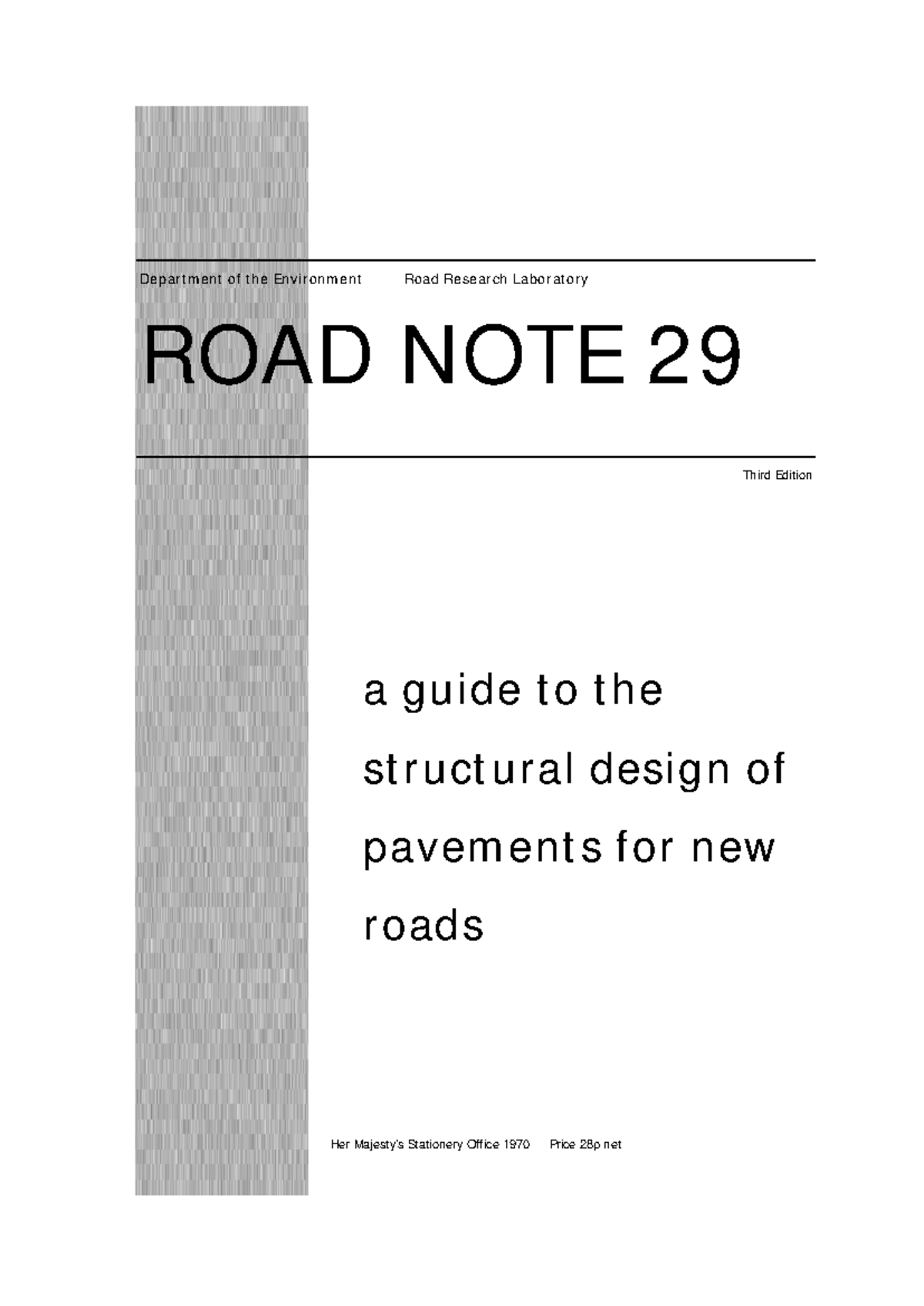 Department of the Environment    Road Research Laboratory

ROAD NOTE 29

Third Edition

a guide to the structural design of pavements for new roads

Her Majesty's Stationery Office 1970    Price 28p net